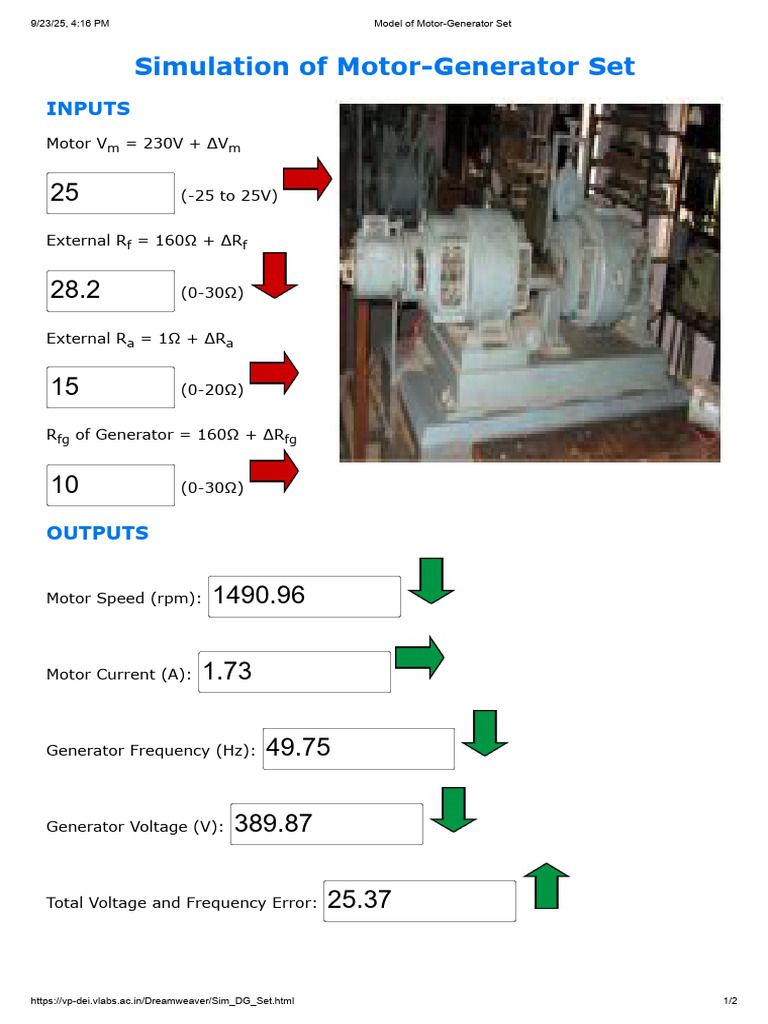 9/23/25, 4:16 PM

Model of Motor-Generator Set

Simulation of Motor-Generator Set

INPUTS

Motor $V_m$ = 230V + $\Delta V_m$

25 (-25 to 25V)

External $R_f$ = 160Ω + $\Delta R_f$

28.2 (0-30Ω)

External $R_a$ = 1Ω + $\Delta R_a$

15 (0-20Ω)

$R_{fg}$ of Generator = 160Ω + $\Delta R_{fg}$

10 (0-30Ω)

OUTPUTS

Motor Speed (rpm): 1490.96

Motor Current (A): 1.73

Generator Frequency (Hz): 49.75

Generator Voltage (V): 389.87

Total Voltage and Frequency Error: 25.37

https://vp-dei.vlabs.ac.in/Dreamweaver/Sim_DG_Set.html

1/2